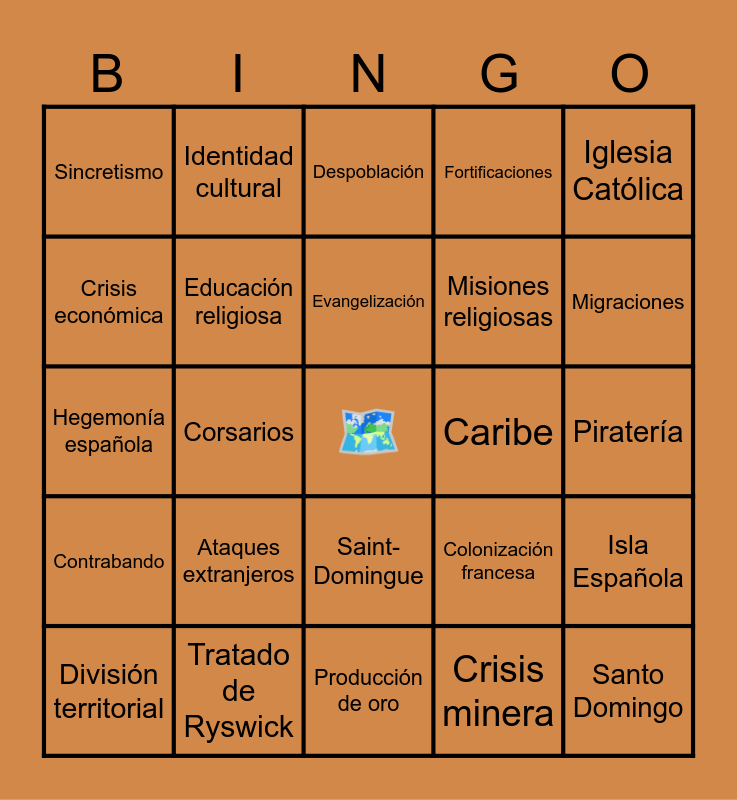 | B | I | N | G | O |
|---|---|---|---|---|
| Sincretismo | Identidad cultural | Despoblación | Fortificaciones | Iglesia Católica |
| Crisis económica | Educación religiosa | Evangelización | Misiones religiosas | Migraciones |
| Hegemonía española | Corsarios |  | Caribe | Piratería |
| Contrabando | Ataques extranjeros | Saint-Domingue | Colonización francesa | Isla Española |
| División territorial | Tratado de Ryswick | Producción de oro | Crisis minera | Santo Domingo |